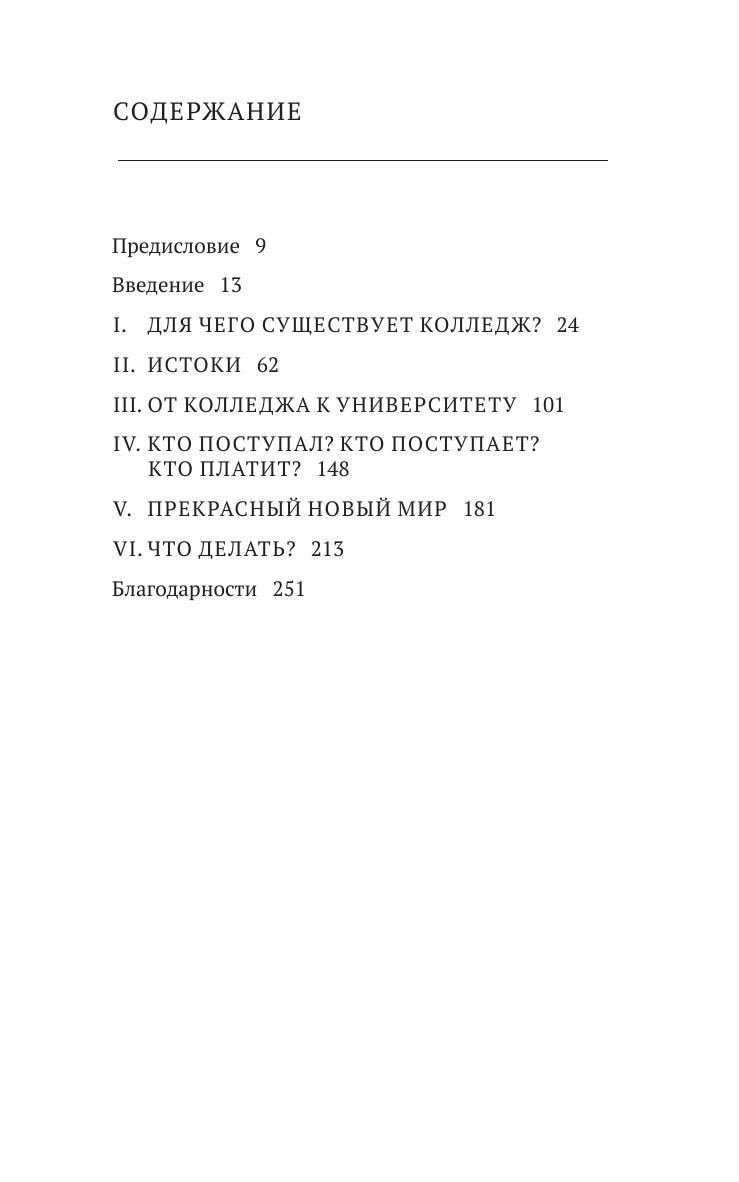 СОДЕРЖАНИЕ

Предисловие 9

Введение 13

I. ДЛЯ ЧЕГО СУЩЕСТВУЕТ КОЛЛЕДЖ? 24

II. ИСТОКИ 62

III. ОТ КОЛЛЕДЖА К УНИВЕРСИТЕТУ 101

IV. КТО ПОСТУПАЛ? КТО ПОСТУПАЕТ? КТО ПЛАТИТ? 148

V. ПРЕКРАСНЫЙ НОВЫЙ МИР 181

VI. ЧТО ДЕЛАТЬ? 213

Благодарности 251